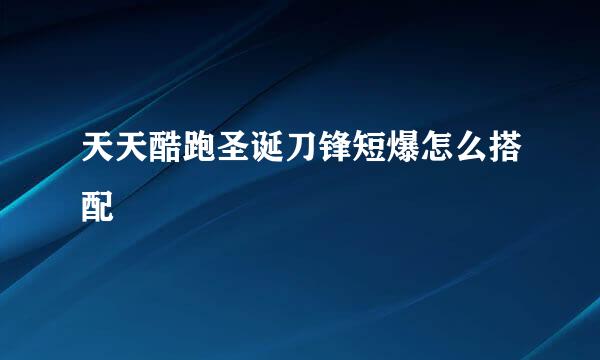 天天酷跑圣诞刀锋短爆怎么搭配